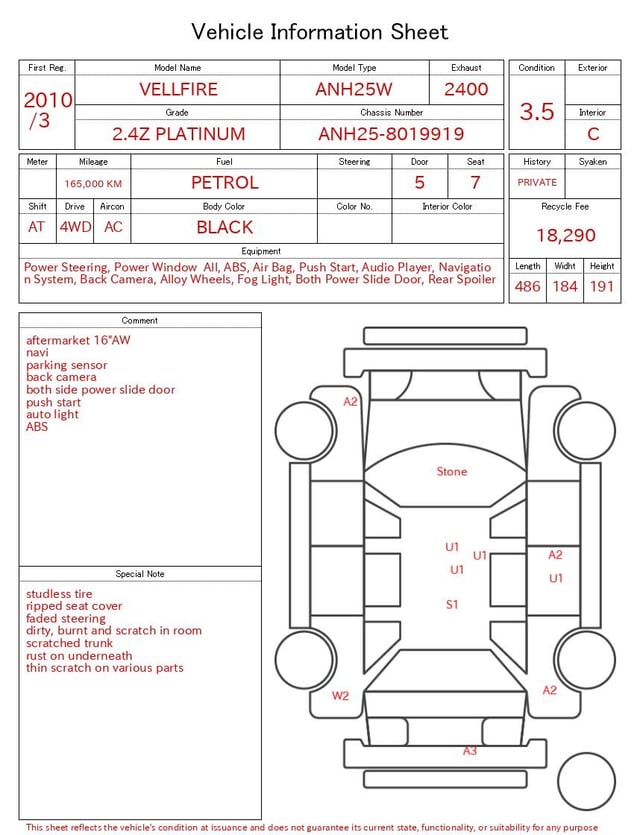 Vehicle Information Sheet

| First Reg. | Model Name | Model Type | Exhaust |
|---|---|---|---|
| 2010 /3 | VELLFIRE | ANH25W | 2400 |
| | Grade | Chassis Number | |
| | 2.4Z PLATINUM | ANH25-8019919 | |

| Condition | Exterior |
|---|---|
| 3.5 | |
| | Interior |
| | C |

| Meter | Mileage | Fuel | Steering | Door | Seat |
|---|---|---|---|---|---|
| | 165,000 KM | PETROL | | 5 | 7 |

| Shift | Drive | Aircon | Body Color | Color No. | Interior Color |
|---|---|---|---|---|---|
| AT | 4WD | AC | BLACK | | |

| History | Syaken |
|---|---|
| PRIVATE | |

Recycle Fee
18,290

Equipment
Power Steering, Power Window All, ABS, Air Bag, Push Start, Audio Player, Navigation System, Back Camera, Alloy Wheels, Fog Light, Both Power Slide Door, Rear Spoiler

| Length | Widht | Height |
|---|---|---|
| 486 | 184 | 191 |

Comment
aftermarket 16"AW
navi
parking sensor
back camera
both side power slide door
push start
auto light
ABS

Special Note
studless tire
ripped seat cover
faded steering
dirty, burnt and scratch in room
scratched trunk
rust on underneath
thin scratch on various parts

A2
Stone
U1
U1
U1
A2
U1
S1
W2
A2
A3

This sheet reflects the vehicle's condition at issuance and does not guarantee its current state, functionality, or suitability for any purpose